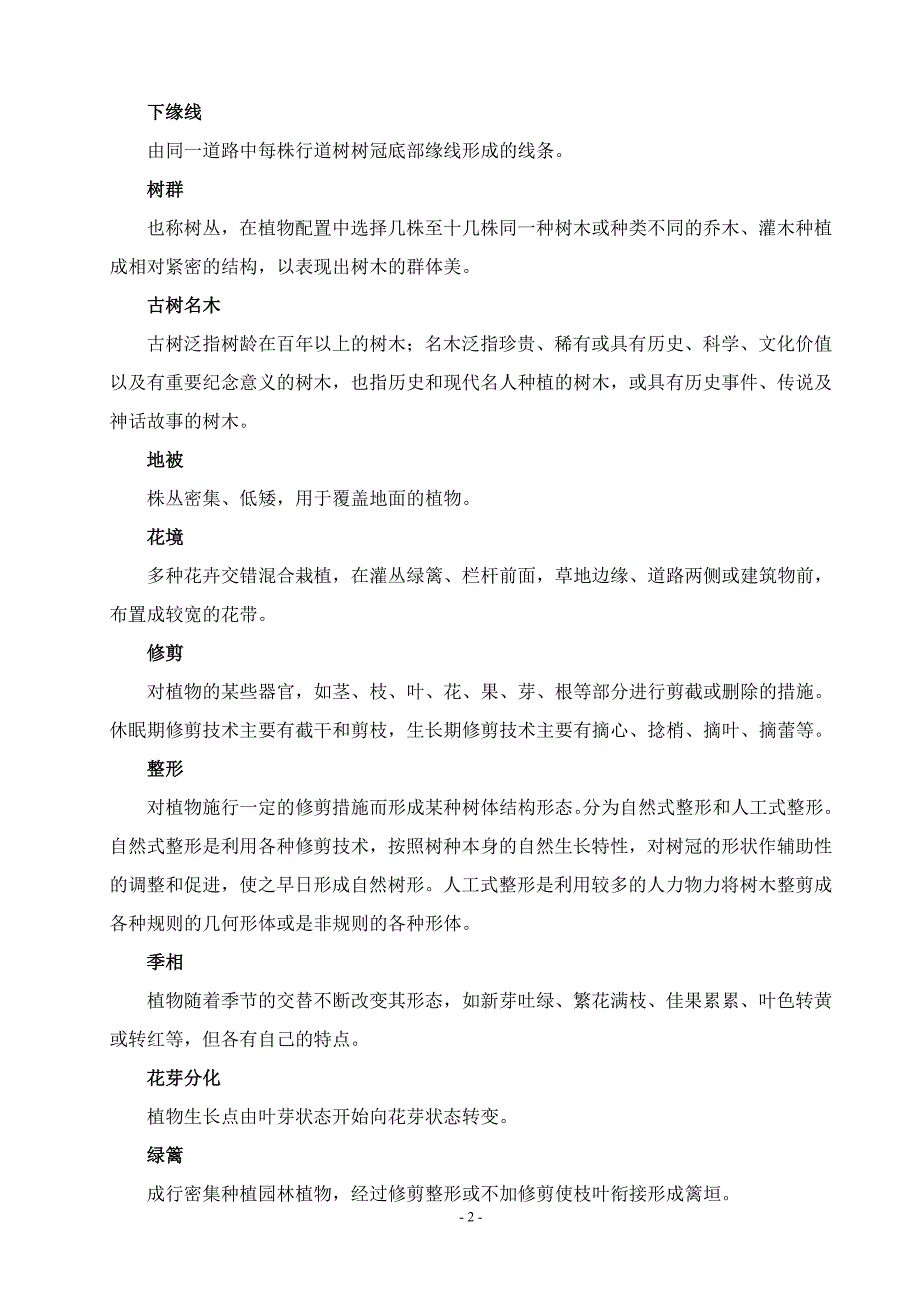 下缘线

由同一道路中每株行道树树冠底部缘线形成的线条。

树群

也称树丛，在植物配置中选择几株至十几株同一种树木或种类不同的乔木、灌木种植成相对紧密的结构，以表现出树木的群体美。

古树名木

古树泛指树龄在百年以上的树木；名木泛指珍贵、稀有或具有历史、科学、文化价值以及有重要纪念意义的树木，也指历史和现代名人种植的树木，或具有历史事件、传说及神话故事的树木。

地被

株丛密集、低矮，用于覆盖地面的植物。

花境

多种花卉交错混合栽植，在灌丛绿篱、栏杆前面，草地边缘、道路两侧或建筑物前，布置成较宽的花带。

修剪

对植物的某些器官，如茎、枝、叶、花、果、芽、根等部分进行剪截或删除的措施。休眠期修剪技术主要有截干和剪枝，生长期修剪技术主要有摘心、捻梢、摘叶、摘蕾等。

整形

对植物施行一定的修剪措施而形成某种树体结构形态。分为自然式整形和人工式整形。自然式整形是利用各种修剪技术，按照树种本身的自然生长特性，对树冠的形状作辅助性的调整和促进，使之早日形成自然树形。人工式整形是利用较多的人力物力将树木整剪成各种规则的几何形体或是非规则的各种形体。

季相

植物随着季节的交替不断改变其形态，如新芽吐绿、繁花满枝、佳果累累、叶色转黄或转红等，但各有自己的特点。

花芽分化

植物生长点由叶芽状态开始向花芽状态转变。

绿篱

成行密集种植园林植物，经过修剪整形或不加修剪使枝叶衔接形成篱垣。

- 2 -